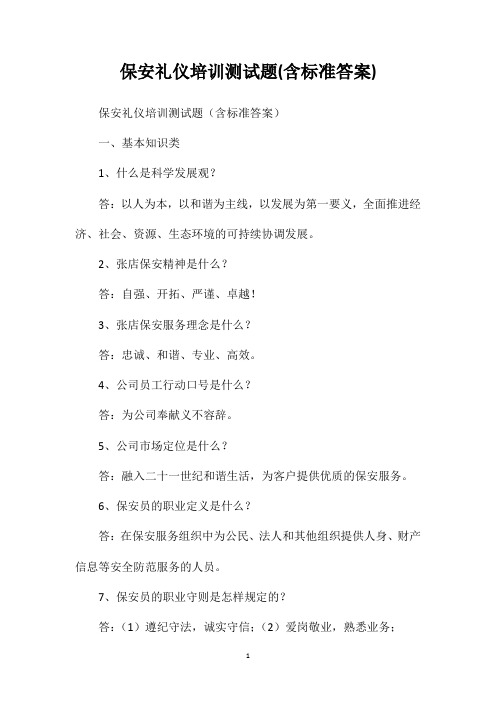 保安礼仪培训测试题(含标准答案)

保安礼仪培训测试题（含标准答案）

一、基本知识类

1、什么是科学发展观？

答：以人为本，以和谐为主线，以发展为第一要义，全面推进经济、社会、资源、生态环境的可持续协调发展。

2、张店保安精神是什么？

答：自强、开拓、严谨、卓越！

3、张店保安服务理念是什么？

答：忠诚、和谐、专业、高效。

4、公司员工行动口号是什么？

答：为公司奉献义不容辞。

5、公司市场定位是什么？

答：融入二十一世纪和谐生活，为客户提供优质的保安服务。

6、保安员的职业定义是什么？

答：在保安服务组织中为公民、法人和其他组织提供人身、财产信息等安全防范服务的人员。

7、保安员的职业守则是怎样规定的？

答：（1）遵纪守法，诚实守信；（2）爱岗敬业，熟悉业务；

1